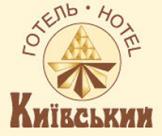 ГОТЕЛЬ • HOTEL

Київський